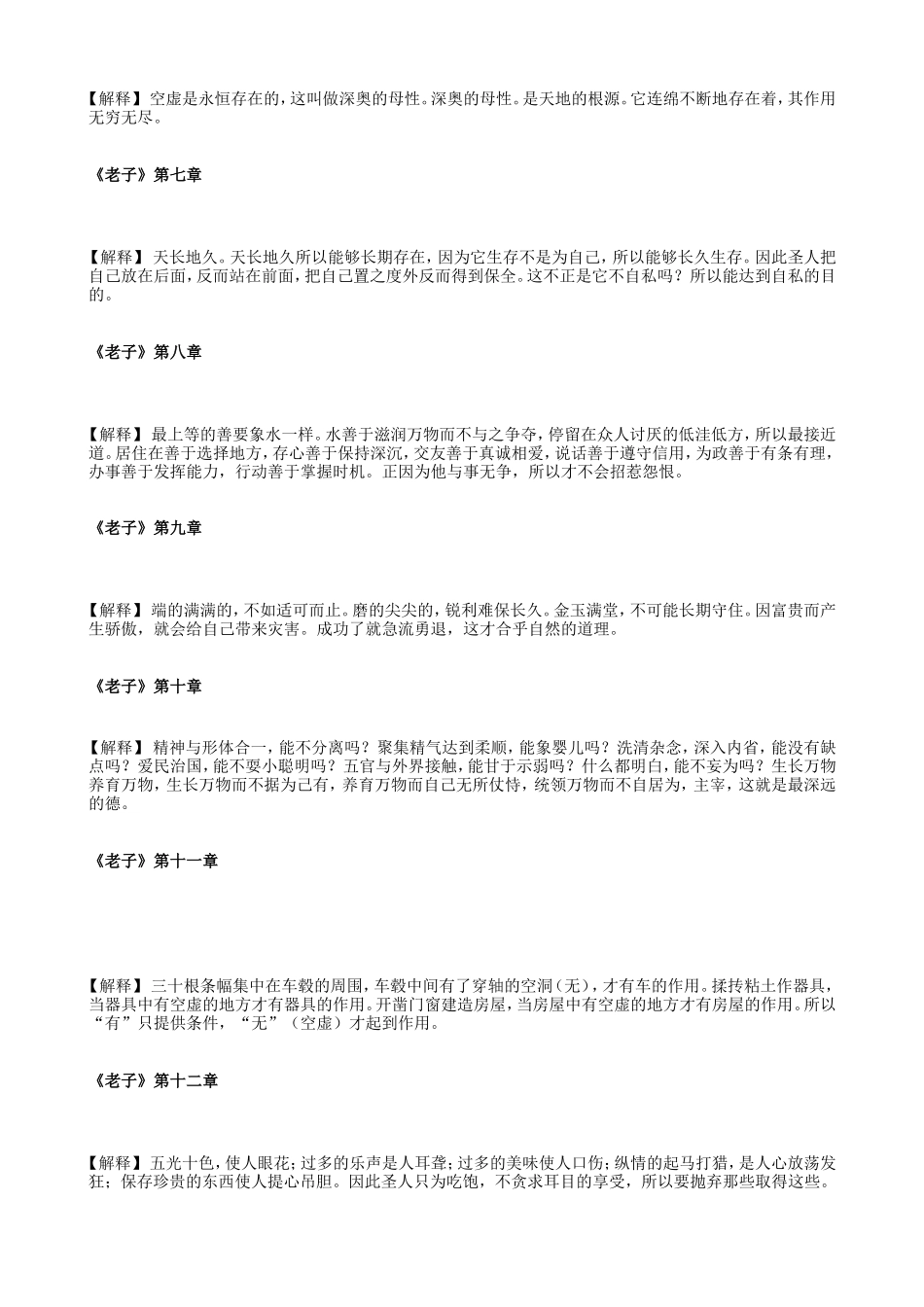 【解释】空虚是永恒存在的，这叫做深奥的母性。深奥的母性。是天地的根源。它连绵不断地存在着，其作用无穷无尽。

《老子》第七章

【解释】天长地久。天长地久所以能够长期存在，因为它生存不是为自己，所以能够长久生存。因此圣人把自己放在后面，反而站在前面，把自己置之度外反而得到保全。这不正是它不自私吗？所以能达到自私的目的。

《老子》第八章

【解释】最上等的善要象水一样。水善于滋润万物而不与之争夺，停留在众人讨厌的低洼低方，所以最接近道。居住在善于选择地方，存心善于保持深沉，交友善于真诚相爱，说话善于遵守信用，为政善于有条有理，办事善于发挥能力，行动善于掌握时机。正因为他与事无争，所以才不会招惹怨恨。

《老子》第九章

【解释】端的满满的，不如适可而止。磨的尖尖的，锐利难保长久。金玉满堂，不可能长期守住。因富贵而产生骄傲，就会给自己带来灾害。成功了就急流勇退，这才合乎自然的道理。

《老子》第十章

【解释】精神与形体合一，能不分离吗？聚集精气达到柔顺，能象婴儿吗？洗清杂念，深入内省，能没有缺点吗？爱民治国，能不耍小聪明吗？五官与外界接触，能甘于示弱吗？什么都明白，能不妄为吗？生长万物养育万物，生长万物而不据为己有，养育万物而自己无所仗恃，统领万物而不自居为，主宰，这就是最深远的德。

《老子》第十一章

【解释】三十根条幅集中在车毂的周围，车毂中间有了穿轴的空洞（无），才有车的作用。揉抟粘土作器具，当器具中有空虚的地方才有器具的作用。开凿门窗建造房屋，当房屋中有空虚的地方才有房屋的作用。所以“有”只提供条件，“无”（空虚）才起到作用。

《老子》第十二章

【解释】五光十色，使人眼花；过多的乐声是人耳聋；过多的美味使人口伤；纵情的起马打猎，是人心放荡发狂；保存珍贵的东西使人提心吊胆。因此圣人只为吃饱，不贪求耳目的享受，所以要抛弃那些取得这些。